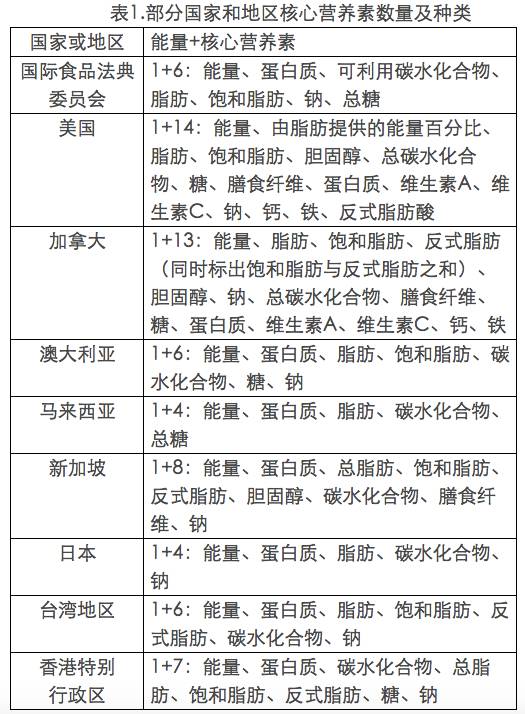 表1.部分国家和地区核心营养素数量及种类

| 国家或地区 | 能量+核心营养素 |
|---|---|
| 国际食品法典委员会 | 1+6：能量、蛋白质、可利用碳水化合物、脂肪、饱和脂肪、钠、总糖 |
| 美国 | 1+14：能量、由脂肪提供的能量百分比、脂肪、饱和脂肪、胆固醇、总碳水化合物、糖、膳食纤维、蛋白质、维生素A、维生素C、钠、钙、铁、反式脂肪酸 |
| 加拿大 | 1+13：能量、脂肪、饱和脂肪、反式脂肪（同时标出饱和脂肪与反式脂肪之和）、胆固醇、钠、总碳水化合物、膳食纤维、糖、蛋白质、维生素A、维生素C、钙、铁 |
| 澳大利亚 | 1+6：能量、蛋白质、脂肪、饱和脂肪、碳水化合物、糖、钠 |
| 马来西亚 | 1+4：能量、蛋白质、脂肪、碳水化合物、总糖 |
| 新加坡 | 1+8：能量、蛋白质、总脂肪、饱和脂肪、反式脂肪、胆固醇、碳水化合物、膳食纤维、钠 |
| 日本 | 1+4：能量、蛋白质、脂肪、碳水化合物、钠 |
| 台湾地区 | 1+6：能量、蛋白质、脂肪、饱和脂肪、反式脂肪、碳水化合物、钠 |
| 香港特别行政区 | 1+7：能量、蛋白质、碳水化合物、总脂肪、饱和脂肪、反式脂肪、糖、钠 |